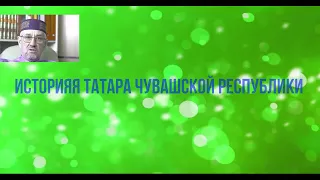 ИСТОРИЯЯ ТАТАРА ЧУВАШСКОЙ РЕСПУБЛИКИ